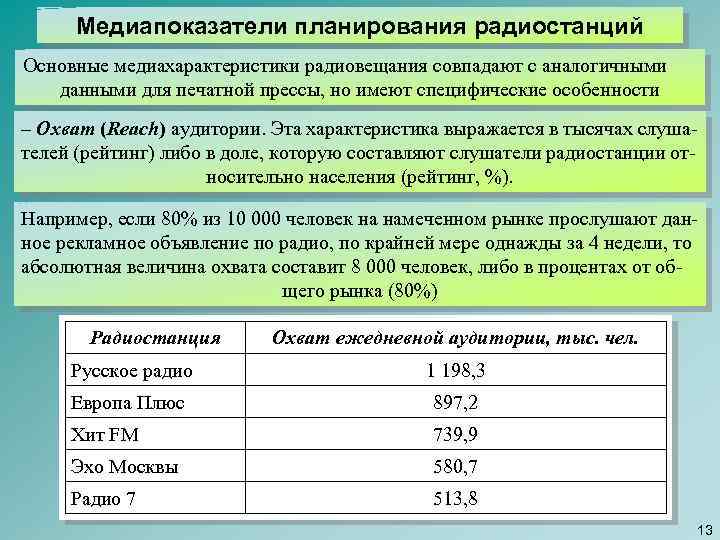 Медиапоказатели планирования радиостанций

Основные медиахарактеристики радиовещания совпадают с аналогичными данными для печатной прессы, но имеют специфические особенности

– Охват (Reach) аудитории. Эта характеристика выражается в тысячах слушателей (рейтинг) либо в доле, которую составляют слушатели радиостанции относительно населения (рейтинг, %).

Например, если 80% из 10 000 человек на намеченном рынке прослушают данное рекламное объявление по радио, по крайней мере однажды за 4 недели, то абсолютная величина охвата составит 8 000 человек, либо в процентах от общего рынка (80%)

| Радиостанция | Охват ежедневной аудитории, тыс. чел. |
|---|---|
| Русское радио | 1 198,3 |
| Европа Плюс | 897,2 |
| Хит FM | 739,9 |
| Эхо Москвы | 580,7 |
| Радио 7 | 513,8 |

13